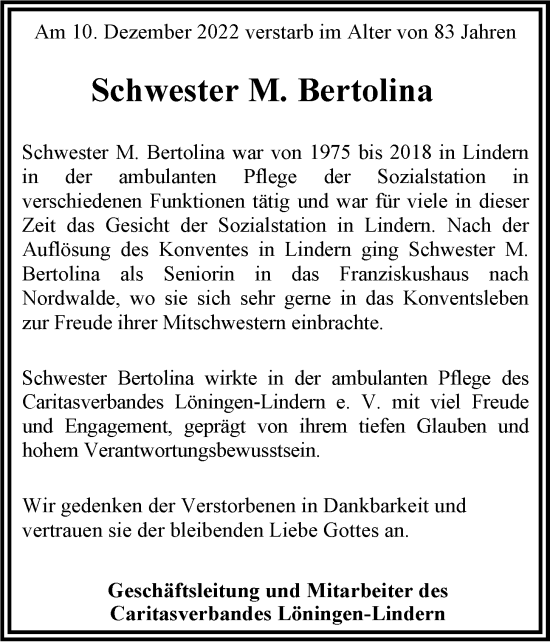 Am 10. Dezember 2022 verstarb im Alter von 83 Jahren

Schwester M. Bertolina

Schwester M. Bertolina war von 1975 bis 2018 in Lindern in der ambulanten Pflege der Sozialstation in verschiedenen Funktionen tätig und war für viele in dieser Zeit das Gesicht der Sozialstation in Lindern. Nach der Auflösung des Konventes in Lindern ging Schwester M. Bertolina als Seniorin in das Franziskushaus nach Nordwalde, wo sie sich sehr gerne in das Konventsleben zur Freude ihrer Mitschwestern einbrachte.

Schwester Bertolina wirkte in der ambulanten Pflege des Caritasverbandes Löningen-Lindern e. V. mit viel Freude und Engagement, geprägt von ihrem tiefen Glauben und hohem Verantwortungsbewusstsein.

Wir gedenken der Verstorbenen in Dankbarkeit und vertrauen sie der bleibenden Liebe Gottes an.

Geschäftsleitung und Mitarbeiter des Caritasverbandes Löningen-Lindern